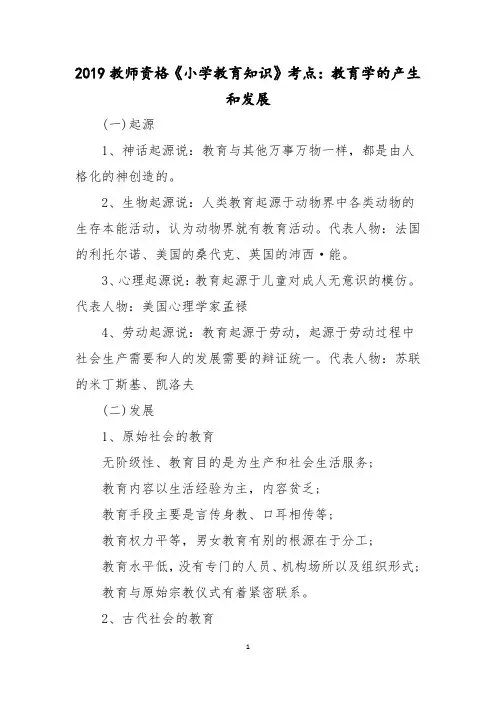 2019 教师资格《小学教育知识》考点：教育学的产生和发展

(一)起源

1、神话起源说：教育与其他万事万物一样，都是由人格化的神创造的。

2、生物起源说：人类教育起源于动物界中各类动物的生存本能活动，认为动物界就有教育活动。代表人物：法国的利托尔诺、美国的桑代克、英国的沛西·能。

3、心理起源说：教育起源于儿童对成人无意识的模仿。代表人物：美国心理学家孟禄

4、劳动起源说：教育起源于劳动，起源于劳动过程中社会生产需要和人的发展需要的辩证统一。代表人物：苏联的米丁斯基、凯洛夫

(二)发展

1、原始社会的教育

无阶级性、教育目的是为生产和社会生活服务；

教育内容以生活经验为主，内容贫乏；

教育手段主要是言传身教、口耳相传等；

教育权力平等，男女教育有别的根源在于分工；

教育水平低，没有专门的人员、机构场所以及组织形式；

教育与原始宗教仪式有着紧密联系。

2、古代社会的教育

1